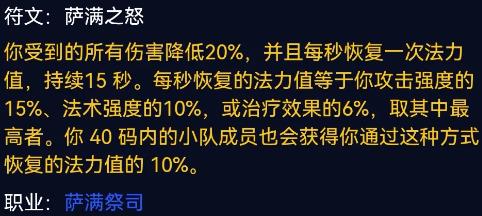 符文：萨满之怒

你受到的所有伤害降低20%，并且每秒恢复一次法力值，持续15 秒。每秒恢复的法力值等于你攻击强度的15%、法术强度的10%，或治疗效果的6%，取其中最高者。你 40 码内的小队成员也会获得你通过这种方式恢复的法力值的 10%。

职业：萨满祭司